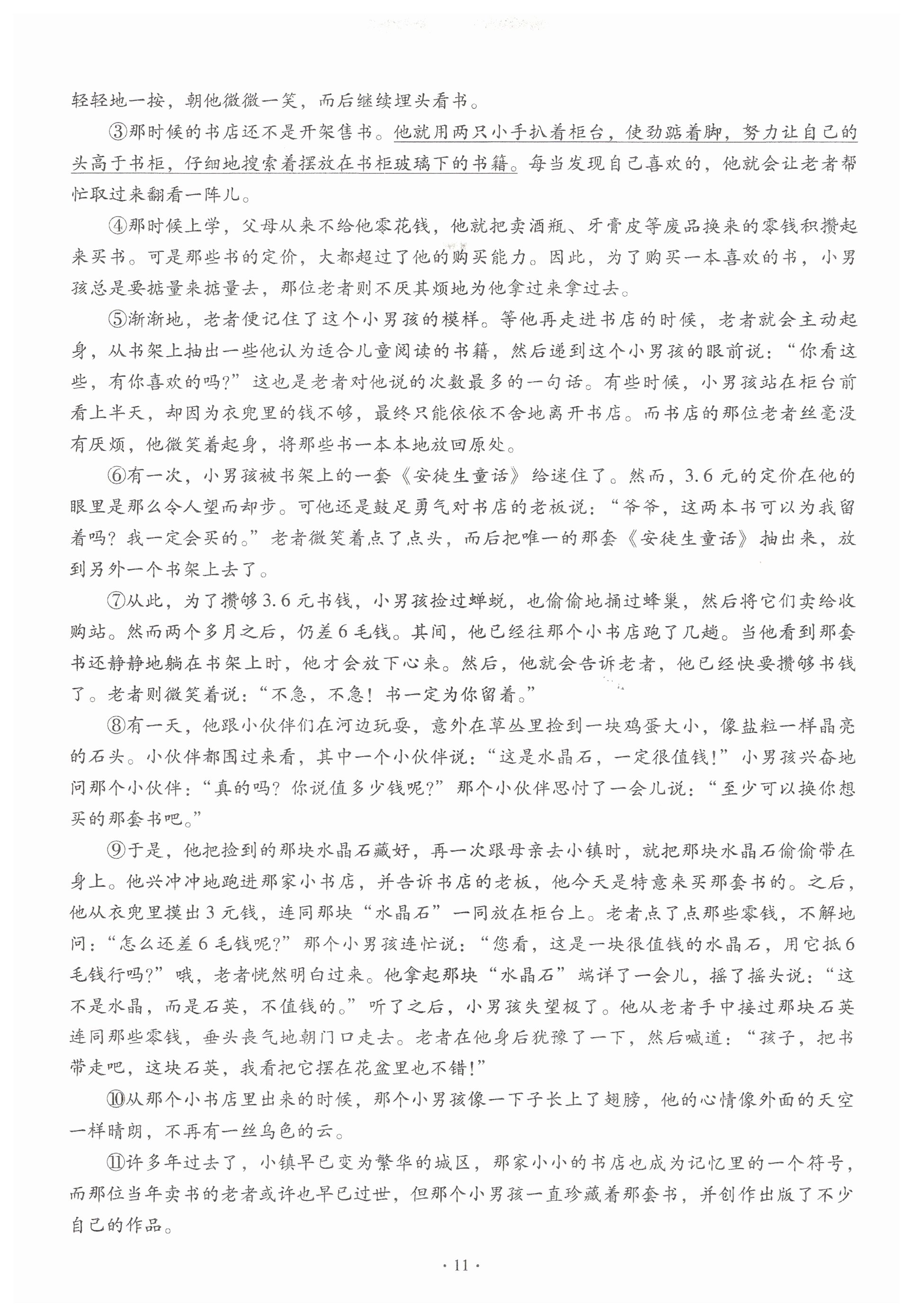 轻轻地一按，朝他微微一笑，而后继续埋头看书。

③那时候的书店还不是开架售书。他就用两只小手扒着柜台，使劲踮着脚，努力让自己的头高于书柜，仔细地搜索着摆放在书柜玻璃下的书籍。每当发现自己喜欢的，他就会让老者帮忙取过来翻看一阵儿。

④那时候上学，父母从来不给他零花钱，他就把卖酒瓶、牙膏皮等废品换来的零钱积攒起来买书。可是那些书的定价，大都超过了他的购买能力。因此，为了购买一本喜欢的书，小男孩总是要掂量来掂量去，那位老者则不厌其烦地为他拿过来拿过去。

⑤渐渐地，老者便记住了这个小男孩的模样。等他再走进书店的时候，老者就会主动起身，从书架上抽出一些他认为适合儿童阅读的书籍，然后递到这个小男孩的眼前说：“你看这些，有你喜欢的吗?”这也是老者对他说的次数最多的一句话。有些时候，小男孩站在柜台前看上半天，却因为衣兜里的钱不够，最终只能依依不舍地离开书店。而书店的那位老者丝毫没有厌烦，他微笑着起身，将那些书一本本地放回原处。

⑥有一次，小男孩被书架上的一套《安徒生童话》给迷住了。然而，3.6元的定价在他的眼里是那么令人望而却步。可他还是鼓足勇气对书店的老板说：“爷爷，这两本书可以为我留着吗？我一定会买的。”老者微笑着点了点头，而后把唯一的那套《安徒生童话》抽出来，放到另外一个书架上去了。

⑦从此，为了攒够3.6元书钱，小男孩捡过蝉蜕，也偷偷地捅过蜂巢，然后将它们卖给收购站。然而两个多月之后，仍差6毛钱。其间，他已经往那个小书店跑了几趟。当他看到那套书还静静地躺在书架上时，他才会放下心来。然后，他就会告诉老者，他已经快要攒够书钱了。老者则微笑着说：“不急，不急！书一定为你留着。”

⑧有一天，他跟小伙伴们在河边玩耍，意外在草丛里捡到一块鸡蛋大小，像盐粒一样晶亮的石头。小伙伴都围过来看，其中一个小伙伴说：“这是水晶石，一定很值钱!”小男孩兴奋地问那个小伙伴：“真的吗？你说值多少钱呢?”那个小伙伴思忖了一会儿说：“至少可以换你想买的那套书吧。”

⑨于是，他把捡到的那块水晶石藏好，再一次跟母亲去小镇时，就把那块水晶石偷偷带在身上。他兴冲冲地跑进那家小书店，并告诉书店的老板，他今天是特意来买那套书的。之后，他从衣兜里摸出3元钱，连同那块“水晶石”一同放在柜台上。老者点了点那些零钱，不解地问：“怎么还差6毛钱呢?”那个小男孩连忙说：“您看，这是一块很值钱的水晶石，用它抵6毛钱行吗?”哦，老者恍然明白过来。他拿起那块“水晶石”端详了一会儿，摇了摇头说：“这不是水晶，而是石英，不值钱的。”听了之后，小男孩失望极了。他从老者手中接过那块石英连同那些零钱，垂头丧气地朝门口走去。老者在他身后犹豫了一下，然后喊道：“孩子，把书带走吧，这块石英，我看把它摆在花盆里也不错!”

⑩从那个小书店里出来的时候，那个小男孩像一下子长上了翅膀，他的心情像外面的天空一样晴朗，不再有一丝乌色的云。

⑪许多年过去了，小镇早已变为繁华的城区，那家小小的书店也成为记忆里的一个符号，而那位当年卖书的老者或许也早已过世，但那个小男孩一直珍藏着那套书，并创作出版了不少自己的作品。

· 11 ·